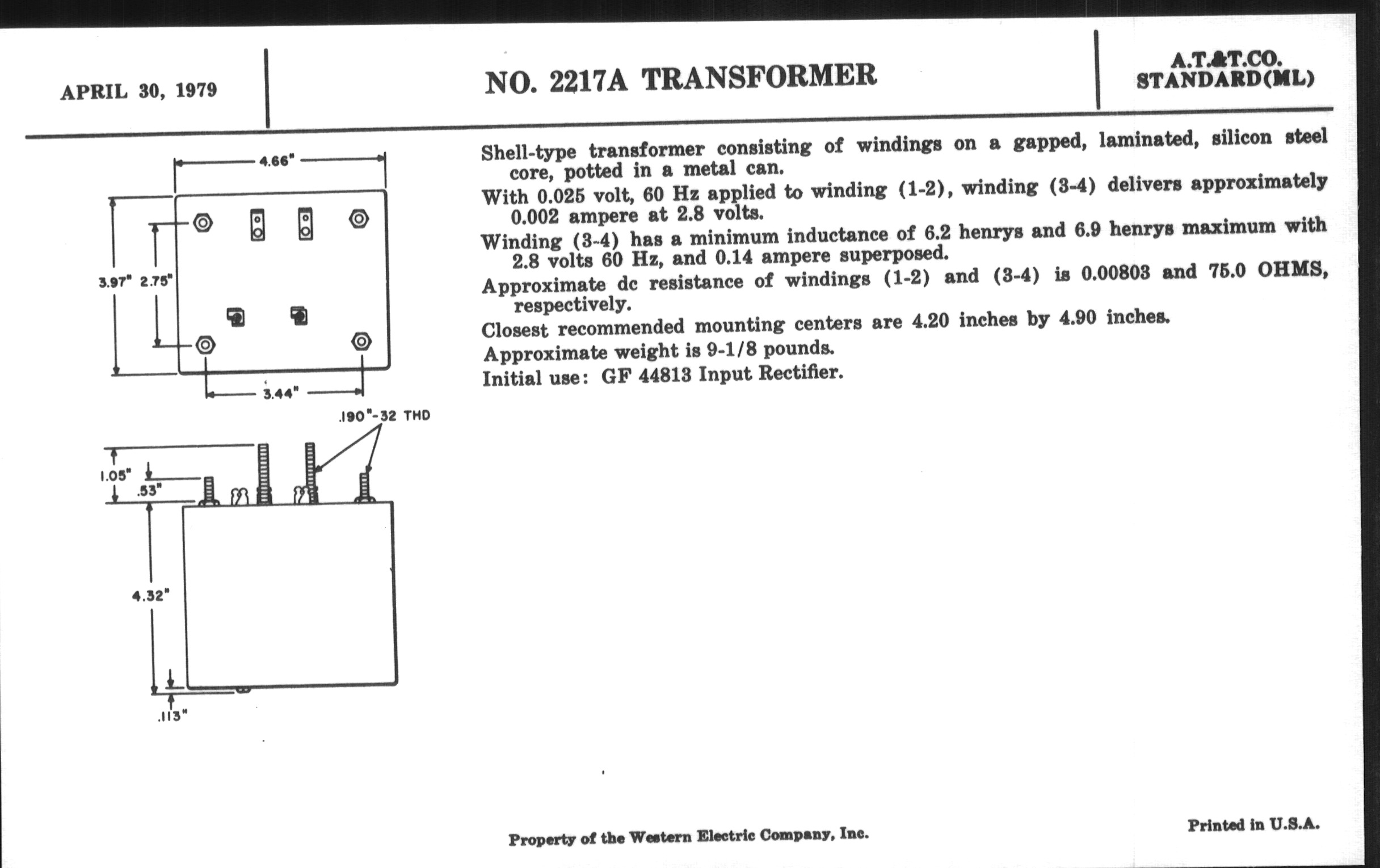 APRIL 30, 1979

NO. 2217A TRANSFORMER

A.T.&T.CO.
STANDARD(ML)

4.66"

3.97"

2.75"

3.44"

.190"-32 THD

1.05"

.53"

4.32"

.113"

Shell-type transformer consisting of windings on a gapped, laminated, silicon steel core, potted in a metal can.

With 0.025 volt, 60 Hz applied to winding (1-2), winding (3-4) delivers approximately 0.002 ampere at 2.8 volts.

Winding (3-4) has a minimum inductance of 6.2 henrys and 6.9 henrys maximum with 2.8 volts 60 Hz, and 0.14 ampere superposed.

Approximate dc resistance of windings (1-2) and (3-4) is 0.00803 and 75.0 OHMS, respectively.

Closest recommended mounting centers are 4.20 inches by 4.90 inches.

Approximate weight is 9-1/8 pounds.

Initial use: GF 44813 Input Rectifier.

Property of the Western Electric Company, Inc.

Printed in U.S.A.